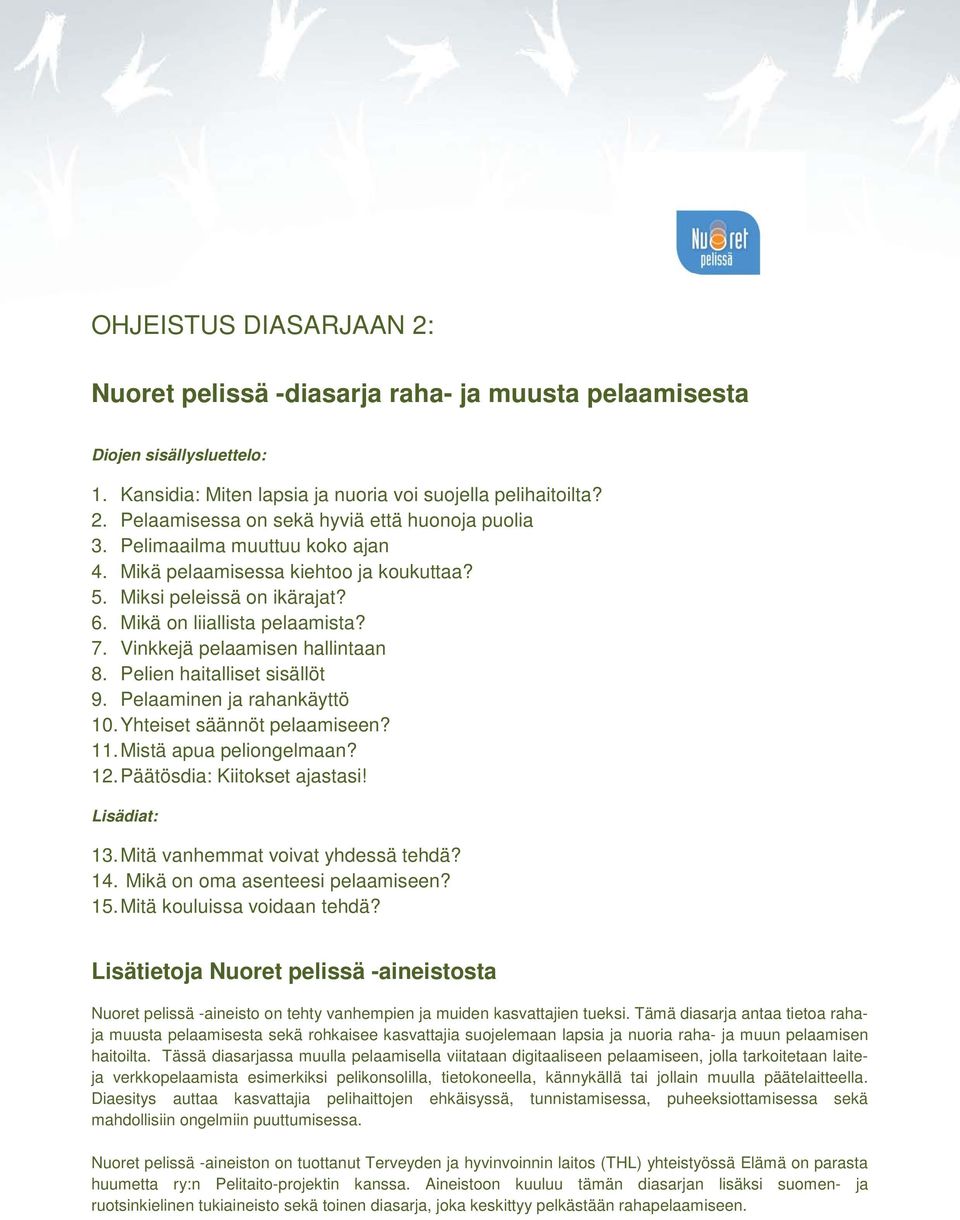 Nuoret pelissä

OHJEISTUS DIASARJAAN 2:

Nuoret pelissä -diasarja raha- ja muusta pelaamisesta

Diojen sisällysluettelo:

1. Kansidia: Miten lapsia ja nuoria voi suojella pelihaitoilta?
2. Pelaamisessa on sekä hyviä että huonoja puolia
3. Pelimaailma muuttuu koko ajan
4. Mikä pelaamisessa kiehtoo ja koukuttaa?
5. Miksi peleissä on ikärajat?
6. Mikä on liiallista pelaamista?
7. Vinkkejä pelaamisen hallintaan
8. Pelien haitalliset sisällöt
9. Pelaaminen ja rahankäyttö
10. Yhteiset säännöt pelaamiseen?
11. Mistä apua peliongelmaan?
12. Päätösdia: Kiitokset ajastasi!

Lisädiat:

13. Mitä vanhemmat voivat yhdessä tehdä?
14. Mikä on oma asenteesi pelaamiseen?
15. Mitä kouluissa voidaan tehdä?

Lisätietoja Nuoret pelissä -aineistosta

Nuoret pelissä -aineisto on tehty vanhempien ja muiden kasvattajien tueksi. Tämä diasarja antaa tietoa raha- ja muusta pelaamisesta sekä rohkaisee kasvattajia suojelemaan lapsia ja nuoria raha- ja muun pelaamisen haitoilta. Tässä diasarjassa muulla pelaamisella viitataan digitaaliseen pelaamiseen, jolla tarkoitetaan laite- ja verkkopelaamista esimerkiksi pelikonsolilla, tietokoneella, kännykällä tai jollain muulla päätelaitteella. Diaesitys auttaa kasvattajia pelihaittojen ehkäisyssä, tunnistamisessa, puheeksiottamisessa sekä mahdollisiin ongelmiin puuttumisessa.

Nuoret pelissä -aineiston on tuottanut Terveyden ja hyvinvoinnin laitos (THL) yhteistyössä Elämä on parasta huumetta ry:n Pelitaito-projektin kanssa. Aineistoon kuuluu tämän diasarjan lisäksi suomen- ja ruotsinkielinen tukiaineisto sekä toinen diasarja, joka keskittyy pelkästään rahapelaamiseen.